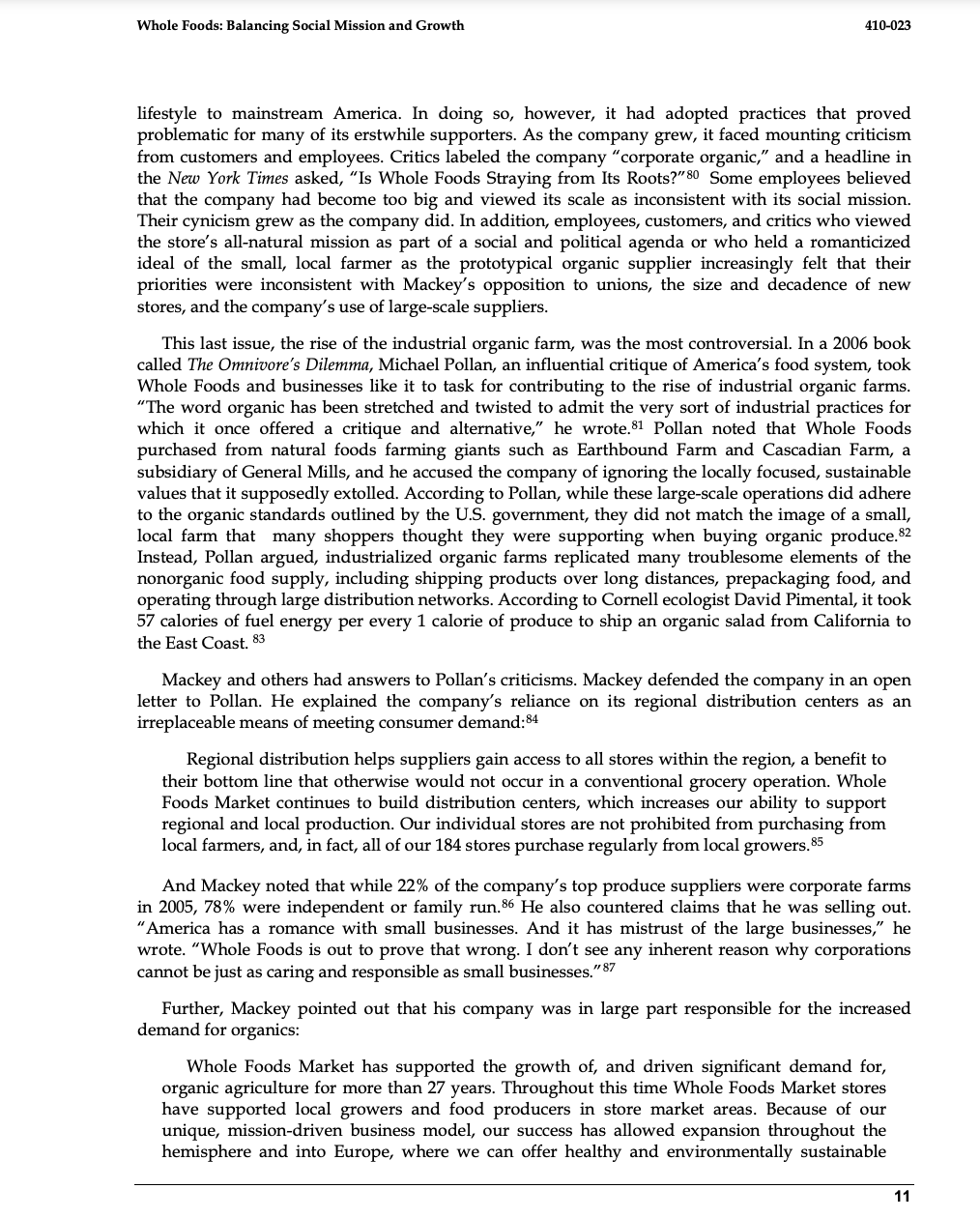 Whole Foods: Balancing Social Mission and Growth 410-023

lifestyle to mainstream America. In doing so, however, it had adopted practices that proved problematic for many of its erstwhile supporters. As the company grew, it faced mounting criticism from customers and employees. Critics labeled the company "corporate organic," and a headline in the New York Times asked, "Is Whole Foods Straying from Its Roots?"$^{80}$ Some employees believed that the company had become too big and viewed its scale as inconsistent with its social mission. Their cynicism grew as the company did. In addition, employees, customers, and critics who viewed the store's all-natural mission as part of a social and political agenda or who held a romanticized ideal of the small, local farmer as the prototypical organic supplier increasingly felt that their priorities were inconsistent with Mackey's opposition to unions, the size and decadence of new stores, and the company's use of large-scale suppliers.

This last issue, the rise of the industrial organic farm, was the most controversial. In a 2006 book called The Omnivore's Dilemma, Michael Pollan, an influential critique of America's food system, took Whole Foods and businesses like it to task for contributing to the rise of industrial organic farms. "The word organic has been stretched and twisted to admit the very sort of industrial practices for which it once offered a critique and alternative," he wrote.$^{81}$ Pollan noted that Whole Foods purchased from natural foods farming giants such as Earthbound Farm and Cascadian Farm, a subsidiary of General Mills, and he accused the company of ignoring the locally focused, sustainable values that it supposedly extolled. According to Pollan, while these large-scale operations did adhere to the organic standards outlined by the U.S. government, they did not match the image of a small, local farm that many shoppers thought they were supporting when buying organic produce.$^{82}$ Instead, Pollan argued, industrialized organic farms replicated many troublesome elements of the nonorganic food supply, including shipping products over long distances, prepackaging food, and operating through large distribution networks. According to Cornell ecologist David Pimental, it took 57 calories of fuel energy per every 1 calorie of produce to ship an organic salad from California to the East Coast. $^{83}$

Mackey and others had answers to Pollan's criticisms. Mackey defended the company in an open letter to Pollan. He explained the company's reliance on its regional distribution centers as an irreplaceable means of meeting consumer demand:$^{84}$

Regional distribution helps suppliers gain access to all stores within the region, a benefit to their bottom line that otherwise would not occur in a conventional grocery operation. Whole Foods Market continues to build distribution centers, which increases our ability to support regional and local production. Our individual stores are not prohibited from purchasing from local farmers, and, in fact, all of our 184 stores purchase regularly from local growers.$^{85}$

And Mackey noted that while 22% of the company's top produce suppliers were corporate farms in 2005, 78% were independent or family run.$^{86}$ He also countered claims that he was selling out. "America has a romance with small businesses. And it has mistrust of the large businesses," he wrote. "Whole Foods is out to prove that wrong. I don't see any inherent reason why corporations cannot be just as caring and responsible as small businesses."$^{87}$

Further, Mackey pointed out that his company was in large part responsible for the increased demand for organics:

Whole Foods Market has supported the growth of, and driven significant demand for, organic agriculture for more than 27 years. Throughout this time Whole Foods Market stores have supported local growers and food producers in store market areas. Because of our unique, mission-driven business model, our success has allowed expansion throughout the hemisphere and into Europe, where we can offer healthy and environmentally sustainable

11